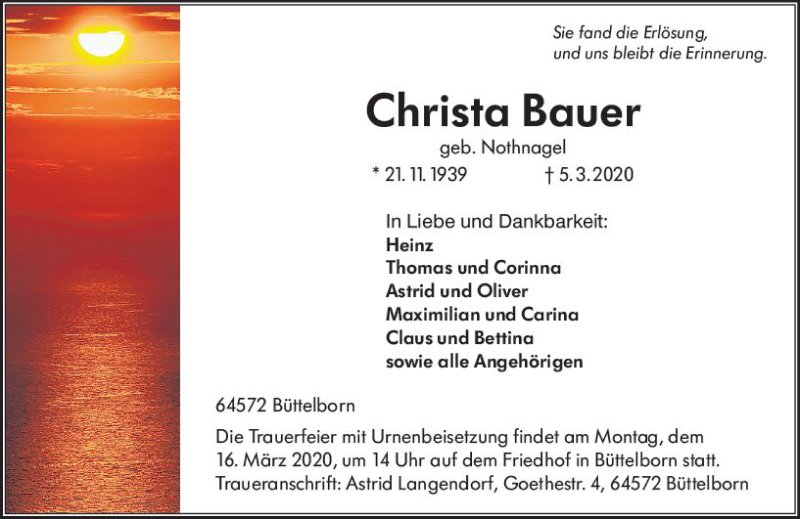 Sie fand die Erlösung,
und uns bleibt die Erinnerung.

Christa Bauer

geb. Nothnagel

* 21. 11. 1939 † 5. 3. 2020

In Liebe und Dankbarkeit:
Heinz
Thomas und Corinna
Astrid und Oliver
Maximilian und Carina
Claus und Bettina
sowie alle Angehörigen

64572 Büttelborn

Die Trauerfeier mit Urnenbeisetzung findet am Montag, dem 16. März 2020, um 14 Uhr auf dem Friedhof in Büttelborn statt.
Traueranschrift: Astrid Langendorf, Goethestr. 4, 64572 Büttelborn